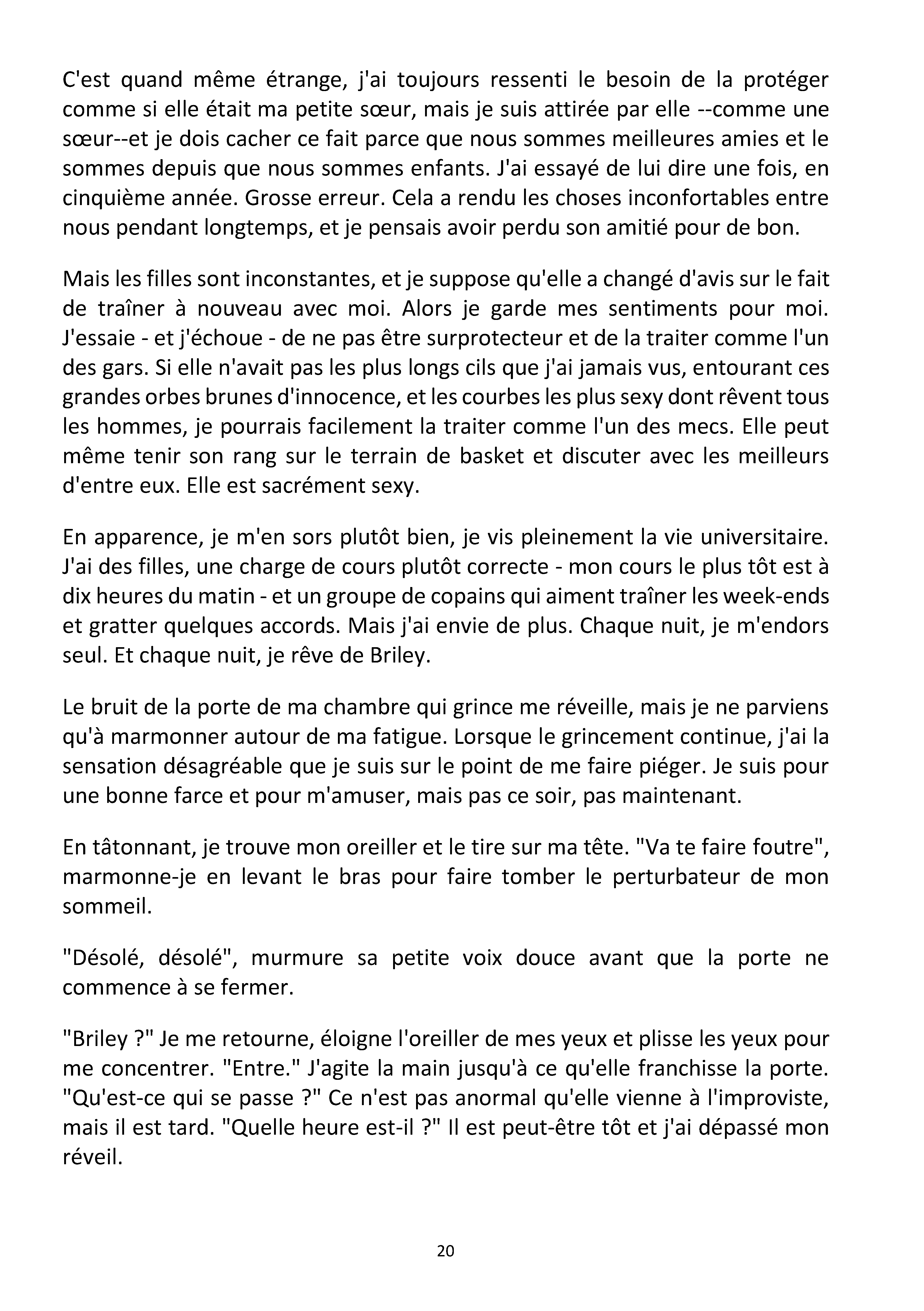 C'est quand même étrange, j'ai toujours ressenti le besoin de la protéger comme si elle était ma petite sœur, mais je suis attirée par elle --comme une sœur--et je dois cacher ce fait parce que nous sommes meilleures amies et le sommes depuis que nous sommes enfants. J'ai essayé de lui dire une fois, en cinquième année. Grosse erreur. Cela a rendu les choses inconfortables entre nous pendant longtemps, et je pensais avoir perdu son amitié pour de bon.

Mais les filles sont inconstantes, et je suppose qu'elle a changé d'avis sur le fait de traîner à nouveau avec moi. Alors je garde mes sentiments pour moi. J'essaie - et j'échoue - de ne pas être surprotecteur et de la traiter comme l'un des gars. Si elle n'avait pas les plus longs cils que j'ai jamais vus, entourant ces grandes orbes brunes d'innocence, et les courbes les plus sexy dont rêvent tous les hommes, je pourrais facilement la traiter comme l'un des mecs. Elle peut même tenir son rang sur le terrain de basket et discuter avec les meilleurs d'entre eux. Elle est sacrément sexy.

En apparence, je m'en sors plutôt bien, je vis pleinement la vie universitaire. J'ai des filles, une charge de cours plutôt correcte - mon cours le plus tôt est à dix heures du matin - et un groupe de copains qui aiment traîner les week-ends et gratter quelques accords. Mais j'ai envie de plus. Chaque nuit, je m'endors seul. Et chaque nuit, je rêve de Briley.

Le bruit de la porte de ma chambre qui grince me réveille, mais je ne parviens qu'à marmonner autour de ma fatigue. Lorsque le grincement continue, j'ai la sensation désagréable que je suis sur le point de me faire piéger. Je suis pour une bonne farce et pour m'amuser, mais pas ce soir, pas maintenant.

En tâtonnant, je trouve mon oreiller et le tire sur ma tête. "Va te faire foutre", marmonne-je en levant le bras pour faire tomber le perturbateur de mon sommeil.

"Désolé, désolé", murmure sa petite voix douce avant que la porte ne commence à se fermer.

"Briley ?" Je me retourne, éloigne l'oreiller de mes yeux et plisse les yeux pour me concentrer. "Entre." J'agite la main jusqu'à ce qu'elle franchisse la porte. "Qu'est-ce qui se passe ?" Ce n'est pas anormal qu'elle vienne à l'improviste, mais il est tard. "Quelle heure est-il ?" Il est peut-être tôt et j'ai dépassé mon réveil.

20